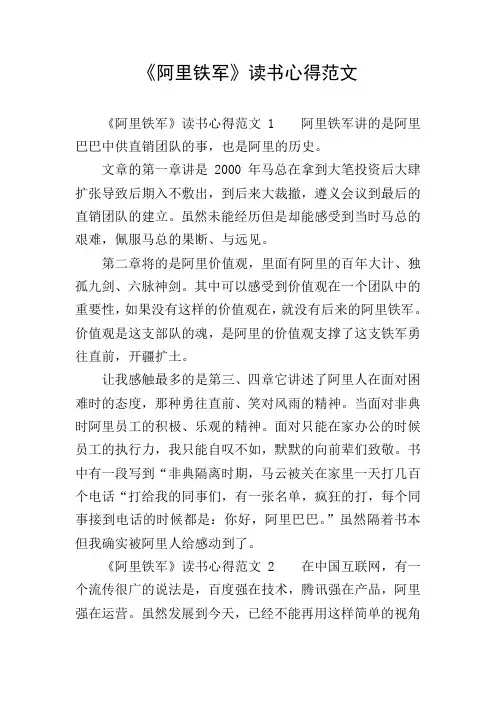 《阿里铁军》读书心得范文

《阿里铁军》读书心得范文 1　　阿里铁军讲的是阿里巴巴中供直销团队的事，也是阿里的历史。

文章的第一章讲是 2000 年马总在拿到大笔投资后大肆扩张导致后期入不敷出，到后来大裁撤，遵义会议到最后的直销团队的建立。虽然未能经历但是却能感受到当时马总的艰难，佩服马总的果断、与远见。

第二章将的是阿里价值观，里面有阿里的百年大计、独孤九剑、六脉神剑。其中可以感受到价值观在一个团队中的重要性，如果没有这样的价值观在，就没有后来的阿里铁军。价值观是这支部队的魂，是阿里的价值观支撑了这支铁军勇往直前，开疆扩土。

让我感触最多的是第三、四章它讲述了阿里人在面对困难时的态度，那种勇往直前、笑对风雨的精神。当面对非典时阿里员工的积极、乐观的精神。面对只能在家办公的时候员工的执行力，我只能自叹不如，默默的向前辈们致敬。书中有一段写到“非典隔离时期，马云被关在家里一天打几百个电话“打给我的同事们，有一张名单，疯狂的打，每个同事接到电话的时候都是：你好，阿里巴巴。”虽然隔着书本但我确实被阿里人给感动到了。

《阿里铁军》读书心得范文 2　　在中国互联网，有一个流传很广的说法是，百度强在技术，腾讯强在产品，阿里强在运营。虽然发展到今天，已经不能再用这样简单的视角